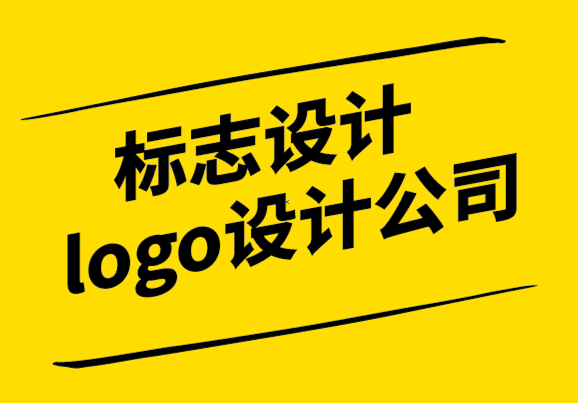 标志设计
logo设计公司